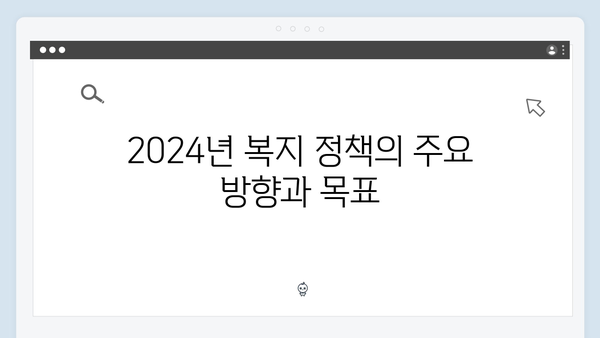 2024년 복지 정책의 주요 방향과 목표